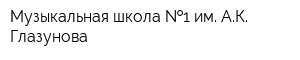 Музыкальная школа №1 им. А.К. Глазунова